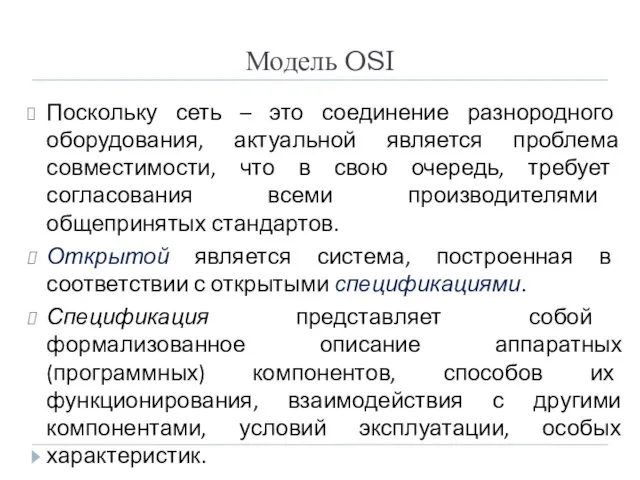 Модель OSI

Поскольку сеть – это соединение разнородного оборудования, актуальной является проблема совместимости, что в свою очередь, требует согласования всеми производителями общепринятых стандартов.

Открытой является система, построенная в соответствии с открытыми спецификациями.

Спецификация представляет собой формализованное описание аппаратных (программных) компонентов, способов их функционирования, взаимодействия с другими компонентами, условий эксплуатации, особых характеристик.